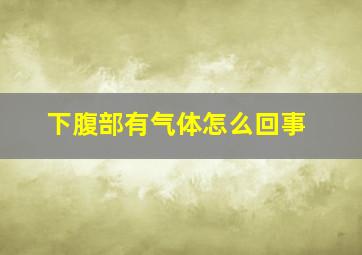 下腹部有气体怎么回事